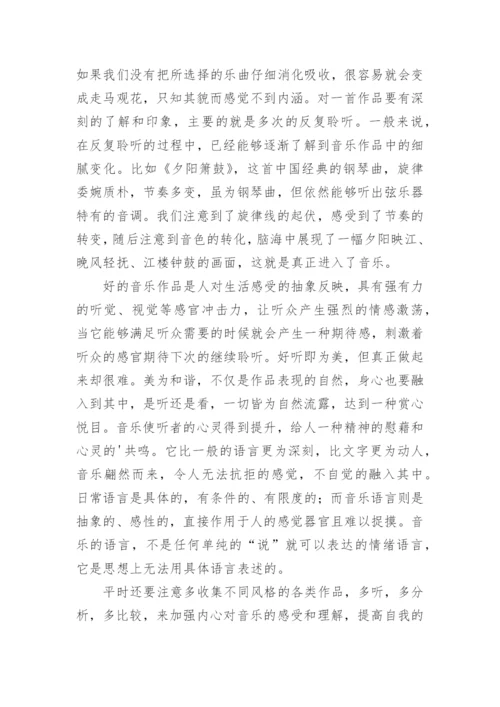 如果我们没有把所选择的乐曲仔细消化吸收，很容易就会变成走马观花，只知其貌而感觉不到内涵。对一首作品要有深刻的了解和印象，主要的就是多次的反复聆听。一般来说，在反复聆听的过程中，已经能够逐渐了解到音乐作品中的细腻变化。比如《夕阳箫鼓》，这首中国经典的钢琴曲，旋律委婉质朴，节奏多变，虽为钢琴曲，但依然能够听出弦乐器特有的音调。我们注意到了旋律线的起伏，感受到了节奏的转变，随后注意到音色的转化，脑海中展现了一幅夕阳映江、晚风轻抚、江楼钟鼓的画面，这就是真正进入了音乐。

好的音乐作品是人对生活感受的抽象反映，具有强有力的听觉、视觉等感官冲击力，让听众产生强烈的情感激荡，当它能够满足听众需要的时候就会产生一种期待感，刺激着听众的感官期待下次的继续聆听。好听即为美，但真正做起来却很难。美为和谐，不仅是作品表现的自然，身心也要融入到其中，是听还是看，一切皆为自然流露，达到一种赏心悦目。音乐使听者的心灵得到提升，给人一种精神的慰藉和心灵的'共鸣。它比一般的语言更为深刻，比文字更为动人，音乐翩然而来，令人无法抗拒的感觉，不自觉的融入其中。日常语言是具体的，有条件的、有限度的；而音乐语言则是抽象的、感性的，直接作用于人的感觉器官且难以捉摸。音乐的语言，不是任何单纯的“说”就可以表达的情绪语言，它是思想上无法用具体语言表述的。

平时还要注意多收集不同风格的各类作品，多听，多分析，多比较，来加强内心对音乐的感受和理解，提高自我的